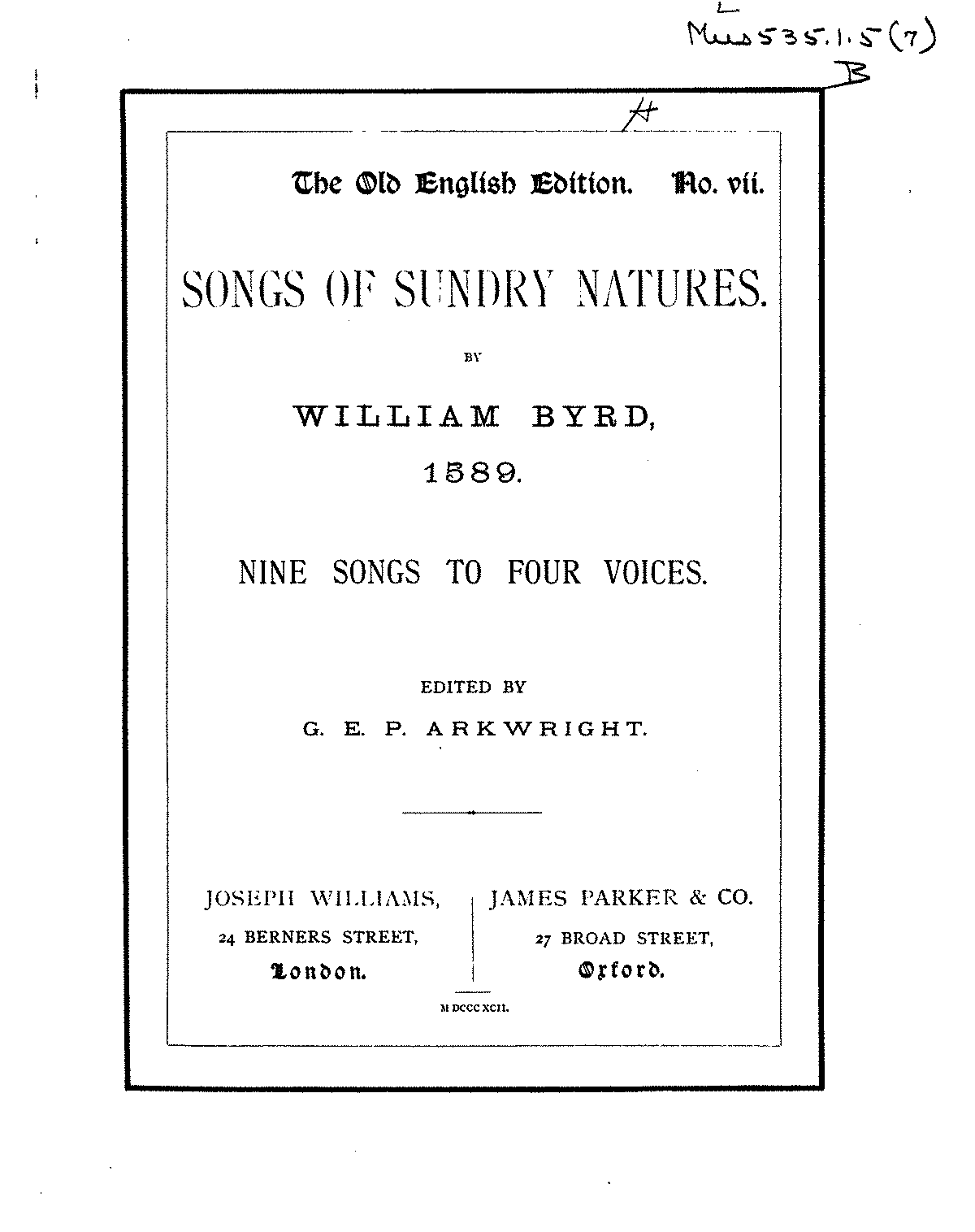 Mus 535.1.5 (7)
B

A

The Old English Edition. No. vii.

SONGS OF SUNDRY NATURES.

BY

WILLIAM BYRD,

1589.

NINE SONGS TO FOUR VOICES.

EDITED BY

G. E. P. ARKWRIGHT.

JOSEPH WILLIAMS,
24 BERNERS STREET,
London.

JAMES PARKER & CO.
27 BROAD STREET,
Oxford.

M DCCC XCII.